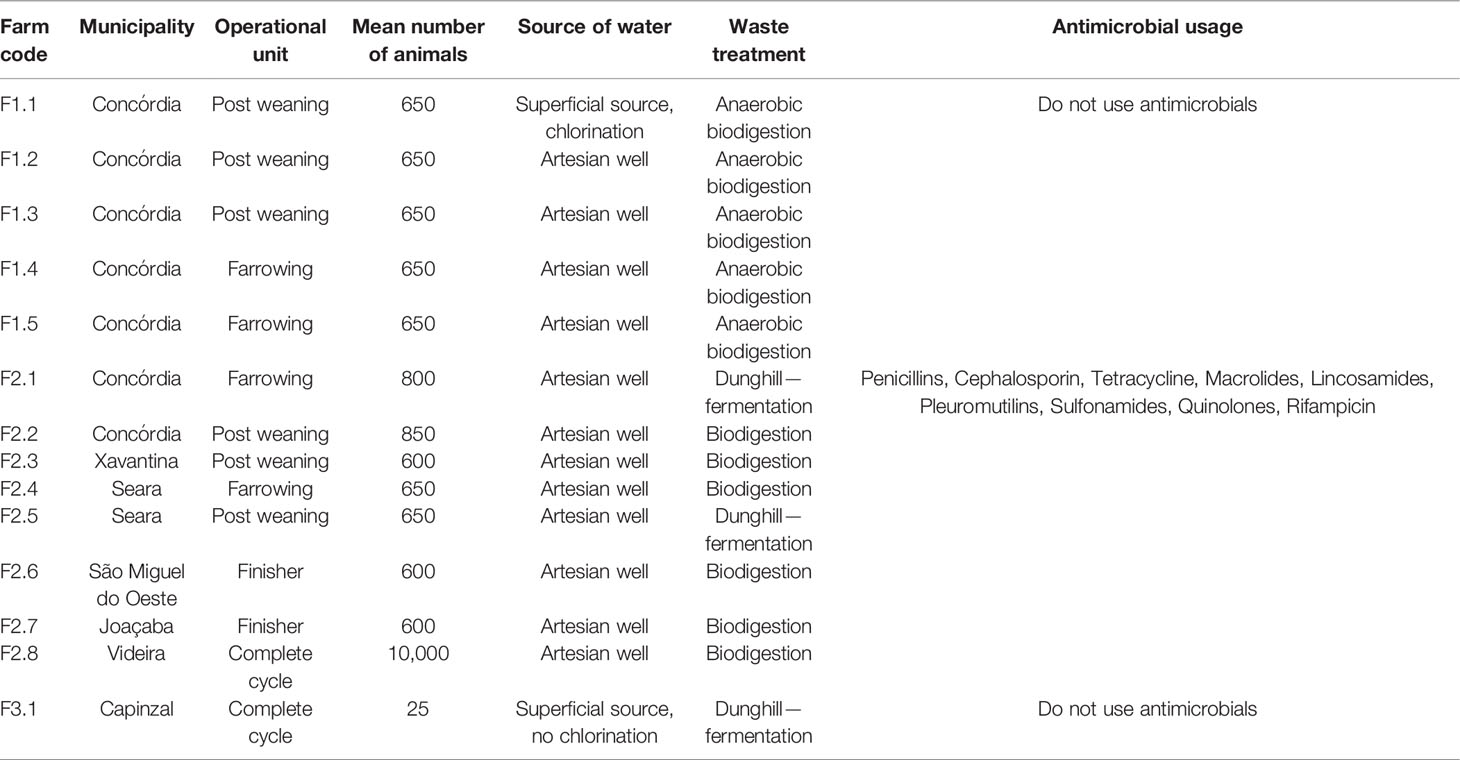 | Farm code | Municipality | Operational unit | Mean number of animals | Source of water | Waste treatment | Antimicrobial usage |
|---|---|---|---|---|---|---|
| F1.1 | Concórdia | Post weaning | 650 | Superficial source, chlorination | Anaerobic biodigestion | Do not use antimicrobials |
| F1.2 | Concórdia | Post weaning | 650 | Artesian well | Anaerobic biodigestion | |
| F1.3 | Concórdia | Post weaning | 650 | Artesian well | Anaerobic biodigestion | |
| F1.4 | Concórdia | Farrowing | 650 | Artesian well | Anaerobic biodigestion | |
| F1.5 | Concórdia | Farrowing | 650 | Artesian well | Anaerobic biodigestion | |
| F2.1 | Concórdia | Farrowing | 800 | Artesian well | Dunghill—fermentation | Penicillins, Cephalosporin, Tetracycline, Macrolides, Lincosamides, Pleuromutilins, Sulfonamides, Quinolones, Rifampicin |
| F2.2 | Concórdia | Post weaning | 850 | Artesian well | Biodigestion | |
| F2.3 | Xavantina | Post weaning | 600 | Artesian well | Biodigestion | |
| F2.4 | Seara | Farrowing | 650 | Artesian well | Biodigestion | |
| F2.5 | Seara | Post weaning | 650 | Artesian well | Dunghill—fermentation | |
| F2.6 | São Miguel do Oeste | Finisher | 600 | Artesian well | Biodigestion | |
| F2.7 | Joaçaba | Finisher | 600 | Artesian well | Biodigestion | |
| F2.8 | Videira | Complete cycle | 10,000 | Artesian well | Biodigestion | |
| F3.1 | Capinzal | Complete cycle | 25 | Superficial source, no chlorination | Dunghill—fermentation | Do not use antimicrobials |